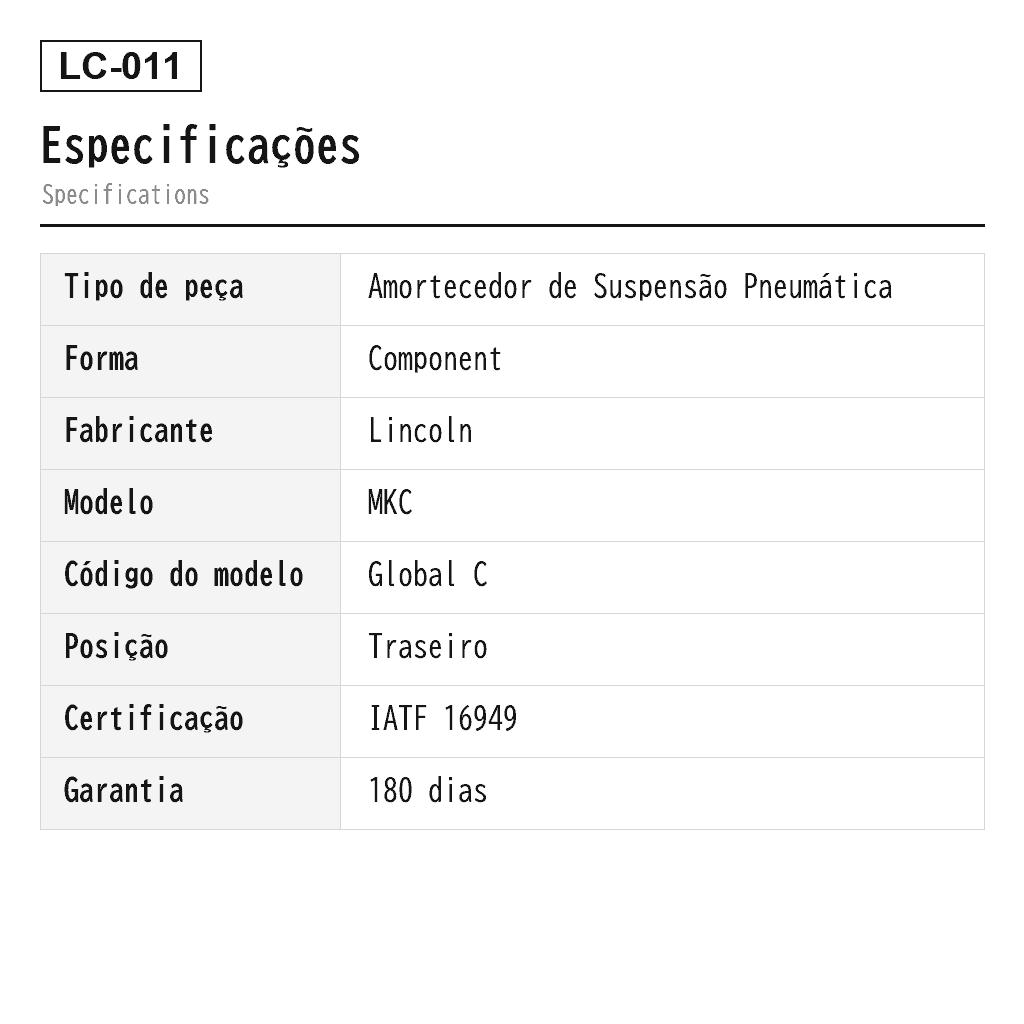 LC-011

Especificações

Specifications

| Tipo de peça | Amortecedor de Suspensão Pneumática |
|---|---|
| Forma | Component |
| Fabricante | Lincoln |
| Modelo | MKC |
| Código do modelo | Global C |
| Posição | Traseiro |
| Certificação | IATF 16949 |
| Garantia | 180 dias |